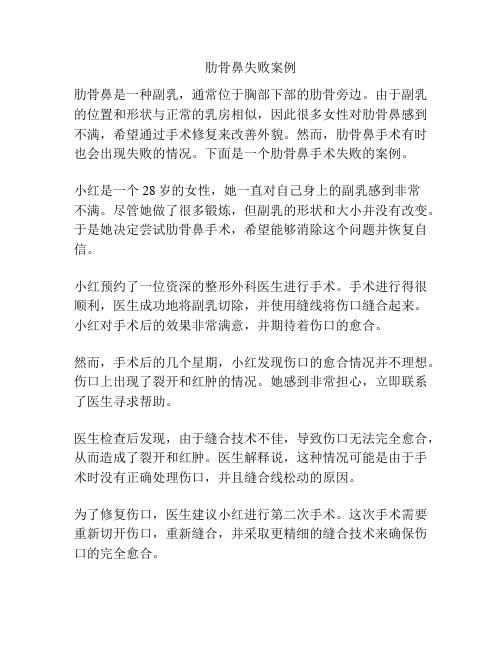 肋骨鼻失败案例

肋骨鼻是一种副乳，通常位于胸部下部的肋骨旁边。由于副乳的位置和形状与正常的乳房相似，因此很多女性对肋骨鼻感到不满，希望通过手术修复来改善外貌。然而，肋骨鼻手术有时也会出现失败的情况。下面是一个肋骨鼻手术失败的案例。

小红是一个 28 岁的女性，她一直对自己身上的副乳感到非常不满。尽管她做了很多锻炼，但副乳的形状和大小并没有改变。于是她决定尝试肋骨鼻手术，希望能够消除这个问题并恢复自信。

小红预约了一位资深的整形外科医生进行手术。手术进行得很顺利，医生成功地将副乳切除，并使用缝线将伤口缝合起来。小红对手术后的效果非常满意，并期待着伤口的愈合。

然而，手术后的几个星期，小红发现伤口的愈合情况并不理想。伤口上出现了裂开和红肿的情况。她感到非常担心，立即联系了医生寻求帮助。

医生检查后发现，由于缝合技术不佳，导致伤口无法完全愈合，从而造成了裂开和红肿。医生解释说，这种情况可能是由于手术时没有正确处理伤口，并且缝合线松动的原因。

为了修复伤口，医生建议小红进行第二次手术。这次手术需要重新切开伤口，重新缝合，并采取更精细的缝合技术来确保伤口的完全愈合。